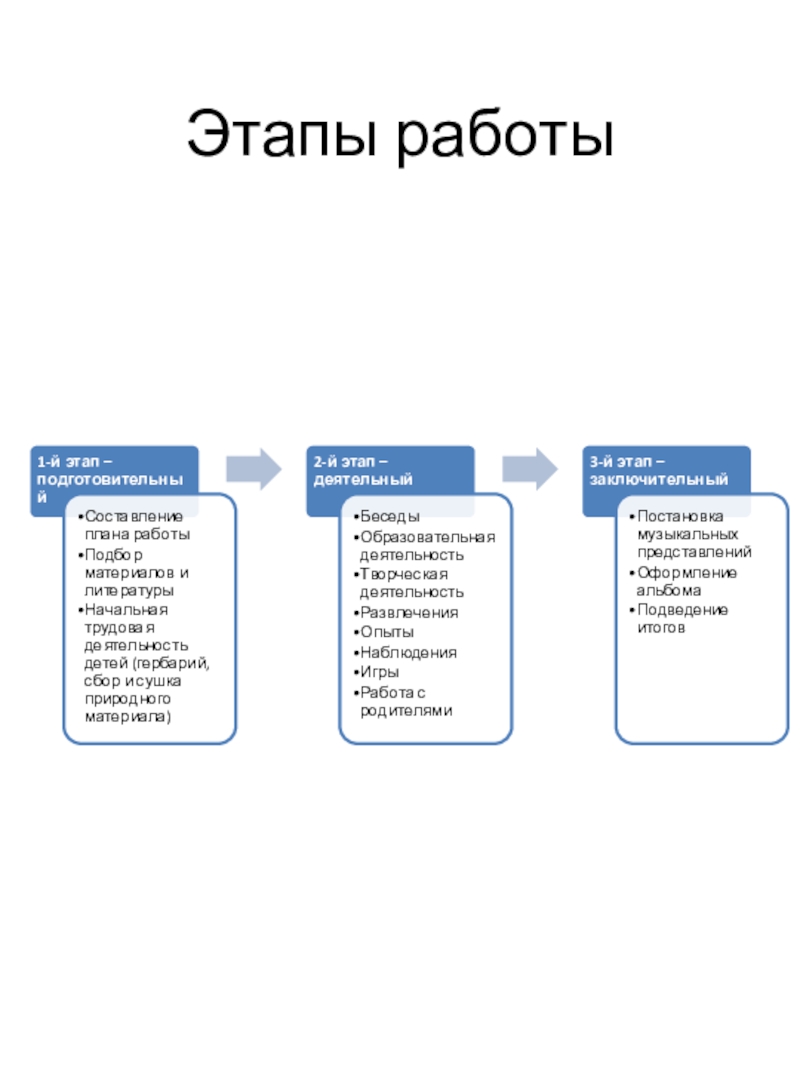 Этапы работы

1-й этап – подготовительный

•Составление плана работы
•Подбор материалов и литературы
•Начальная трудовая деятельность детей (гербарий, сбор и сушка природного материала)

2-й этап – деятельный

•Беседы
•Образовательная деятельность
•Творческая деятельность
•Развлечения
•Опыты
•Наблюдения
•Игры
•Работа с родителями

3-й этап – заключительный

•Постановка музыкальных представлений
•Оформление альбома
•Подведение итогов